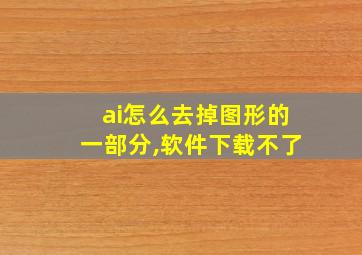 ai怎么去掉图形的一部分,软件下载不了